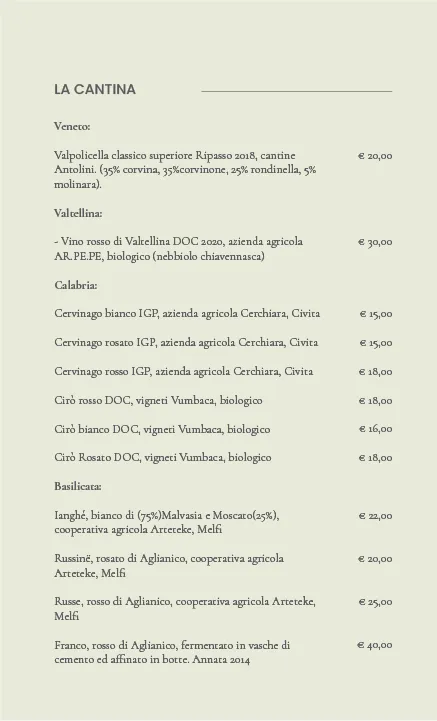 LA CANTINA

Veneto:

Valpolicella classico superiore Ripasso 2018, cantine Antolini. (35% corvina, 35%corvinone, 25% rondinella, 5% molinara). € 20,00

Valtellina:

- Vino rosso di Valtellina DOC 2020, azienda agricola AR.PE.PE, biologico (nebbiolo chiavennasca) € 30,00

Calabria:

Cervinago bianco IGP, azienda agricola Cerchiara, Civita € 15,00

Cervinago rosato IGP, azienda agricola Cerchiara, Civita € 15,00

Cervinago rosso IGP, azienda agricola Cerchiara, Civita € 18,00

Cirò rosso DOC, vigneti Vumbaca, biologico € 18,00

Cirò bianco DOC, vigneti Vumbaca, biologico € 16,00

Cirò Rosato DOC, vigneti Vumbaca, biologico € 18,00

Basilicata:

Ianghé, bianco di (75%)Malvasia e Moscato(25%), cooperativa agricola Arteteke, Melfi € 22,00

Russinë, rosato di Aglianico, cooperativa agricola Arteteke, Melfi € 20,00

Russe, rosso di Aglianico, cooperativa agricola Arteteke, Melfi € 25,00

Franco, rosso di Aglianico, fermentato in vasche di cemento ed affinato in botte. Annata 2014 € 40,00